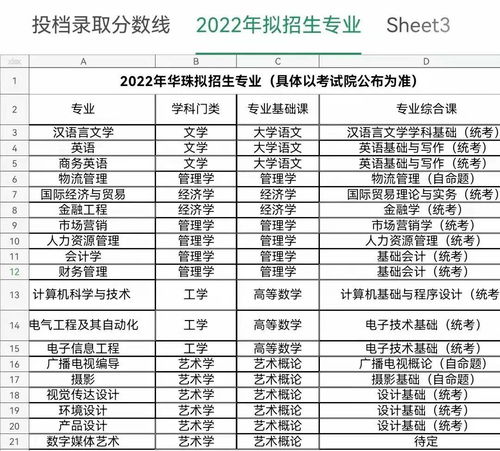 投档录取分数线　2022年拟招生专业　Sheet3

| | A | B | C | D |
|---|---|---|---|---|
| 1 | 2022年华珠拟招生专业（具体以考试院公布为准） | | | |
| 2 | 专业 | 学科门类 | 专业基础课 | 专业综合课 |
| 3 | 汉语言文学 | 文学 | 大学语文 | 汉语言文学学科基础（统考） |
| 4 | 英语 | 文学 | 大学语文 | 英语基础与写作（统考） |
| 5 | 商务英语 | 文学 | 大学语文 | 英语基础与写作（统考） |
| 6 | 物流管理 | 管理学 | 管理学 | 物流管理（自命题） |
| 7 | 国际经济与贸易 | 经济学 | 经济学 | 国际贸易理论与实务（统考） |
| 8 | 金融工程 | 经济学 | 经济学 | 金融学（统考） |
| 9 | 市场营销 | 管理学 | 管理学 | 市场营销学（统考） |
| 10 | 人力资源管理 | 管理学 | 管理学 | 人力资源管理（统考） |
| 11 | 会计学 | 管理学 | 管理学 | 基础会计（统考） |
| 12 | 财务管理 | 管理学 | 管理学 | 基础会计（统考） |
| 13 | 计算机科学与技术 | 工学 | 高等数学 | 计算机基础与程序设计（统考 |
| 14 | 电气工程及其自动化 | 工学 | 高等数学 | 电子技术基础（统考） |
| 15 | 电子信息工程 | 工学 | 高等数学 | 电子技术基础（统考） |
| 16 | 广播电视编导 | 艺术学 | 艺术概论 | 广播电视概论（自命题） |
| 17 | 摄影 | 艺术学 | 艺术概论 | 摄影基础（自命题） |
| 18 | 视觉传达设计 | 艺术学 | 艺术概论 | 设计基础（统考） |
| 19 | 环境设计 | 艺术学 | 艺术概论 | 设计基础（统考） |
| 20 | 产品设计 | 艺术学 | 艺术概论 | 设计基础（统考） |
| 21 | 数字媒体艺术 | 艺术学 | 艺术概论 | 待定 |